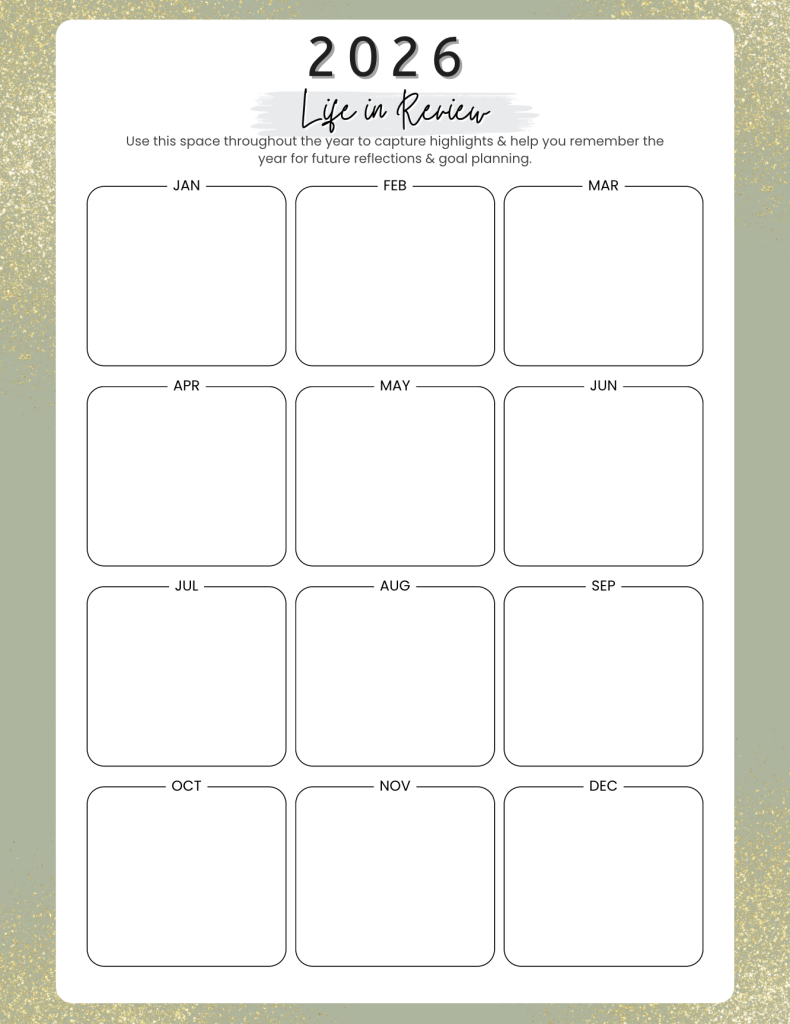 2026

Life in Review

Use this space throughout the year to capture highlights & help you remember the year for future reflections & goal planning.

JAN

FEB

MAR

APR

MAY

JUN

JUL

AUG

SEP

OCT

NOV

DEC